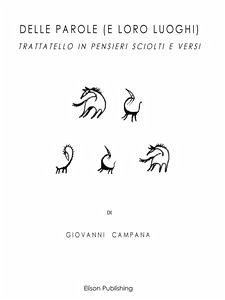 DELLE PAROLE (E LORO LUOGHI)

TRATTATELLO IN PENSIERI SCIOLTI E VERSI

DI

GIOVANNI CAMPANA

Elison Publishing